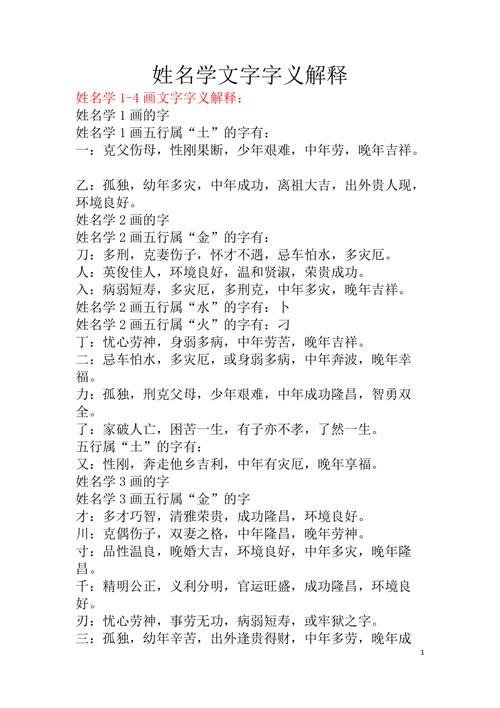 姓名学文字字义解释

姓名学 1-4 画文字字义解释：

姓名学 1 画的字

姓名学 1 画五行属“土”的字有：

一：克父伤母，性刚果断，少年艰难，中年劳，晚年吉祥。

乙：孤独，幼年多灾，中年成功，离祖大吉，出外贵人现，环境良好。

姓名学 2 画的字

姓名学 2 画五行属“金”的字有：

刀：多刑，克妻伤子，怀才不遇，忌车怕水，多灾厄。

人：英俊佳人，环境良好，温和贤淑，荣贵成功。

入：病弱短寿，多灾厄，多刑克，中年多灾，晚年吉祥。

姓名学 2 画五行属“水”的字有：卜

姓名学 2 画五行属“火”的字有：刁

丁：忧心劳神，身弱多病，中年劳苦，晚年吉祥。

二：忌车怕水，多灾厄，或身弱多病，中年奔波，晚年幸福。

力：孤独，刑克父母，少年艰难，中年成功隆昌，智勇双全。

了：家破人亡，困苦一生，有子亦不孝，了然一生。

五行属“土”的字有：

又：性刚，奔走他乡吉利，中年有灾厄，晚年享福。

姓名学 3 画的字

姓名学 3 画五行属“金”的字

才：多才巧智，清雅荣贵，成功隆昌，环境良好。

川：克偶伤子，双妻之格，中年隆昌，晚年劳神。

寸：品性温良，晚婚大吉，环境良好，中年多灾，晚年隆昌。

千：精明公正，义利分明，官运旺盛，成功隆昌，环境良好。

刃：忧心劳神，事劳无功，病弱短寿，或牢狱之字。

三：孤独，幼年辛苦，出外逢贵得财，中年多劳，晚年成

1